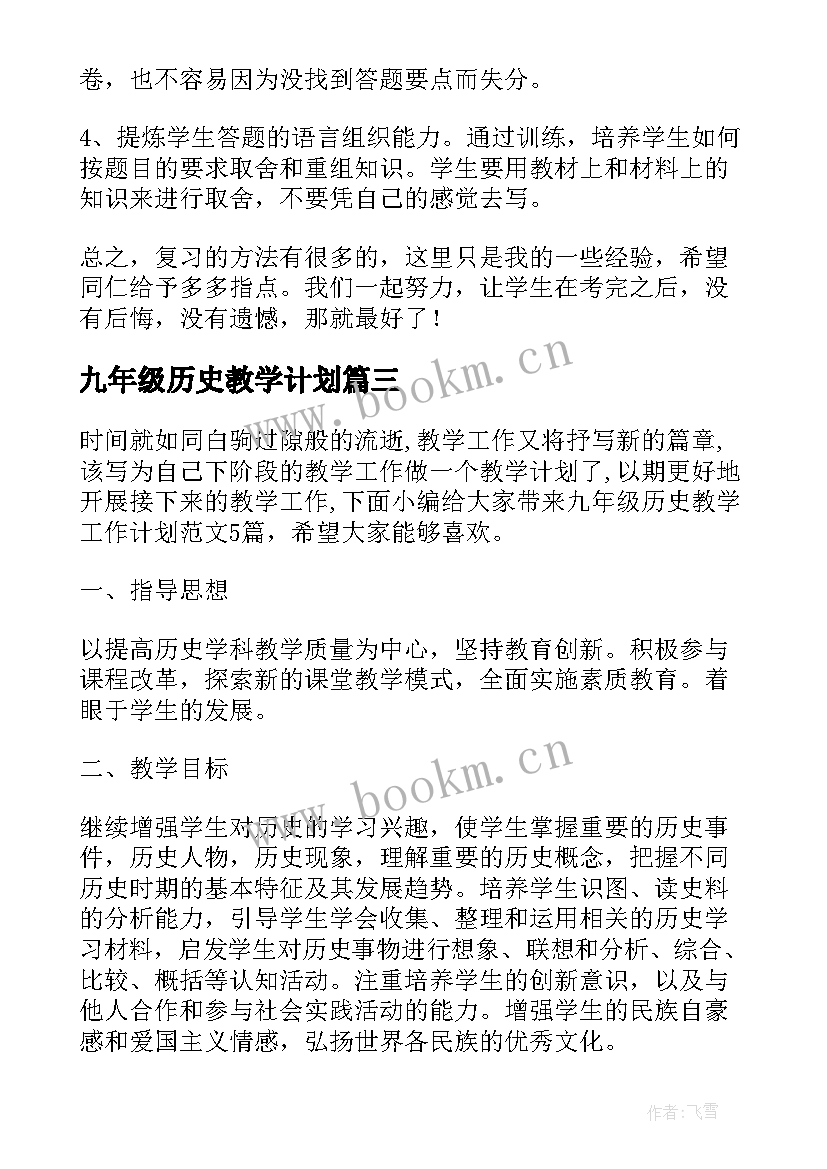 卷，也不容易因为没找到答题要点而失分。

4、提炼学生答题的语言组织能力。通过训练，培养学生如何按题目的要求取舍和重组知识。学生要用教材上和材料上的知识来进行取舍，不要凭自己的感觉去写。

总之，复习的方法有很多的，这里只是我的一些经验，希望同仁给予多多指点。我们一起努力，让学生在考完之后，没有后悔，没有遗憾，那就最好了！

九年级历史教学计划篇三

www.bookm.cn

时间就如同白驹过隙般的流逝，教学工作又将抒写新的篇章，该写为自己下阶段的教学工作做一个教学计划了，以期更好地开展接下来的教学工作，下面小编给大家带来九年级历史教学工作计划范文5篇，希望大家能够喜欢。

一、指导思想

以提高历史学科教学质量为中心，坚持教育创新。积极参与课程改革，探索新的课堂教学模式，全面实施素质教育。着眼于学生的发展。

二、教学目标

www.bookm.cn

继续增强学生对历史的学习兴趣，使学生掌握重要的历史事件，历史人物，历史现象，理解重要的历史概念，把握不同历史时期的基本特征及其发展趋势。培养学生识图、读史料的分析能力，引导学生学会收集、整理和运用相关的历史学习材料，启发学生对历史事物进行想象、联想和分析、综合、比较、概括等认知活动。注重培养学生的创新意识，以及与他人合作和参与社会实践活动的能力。增强学生的民族自豪感和爱国主义情感，弘扬世界各民族的优秀文化。

作者：飞雪